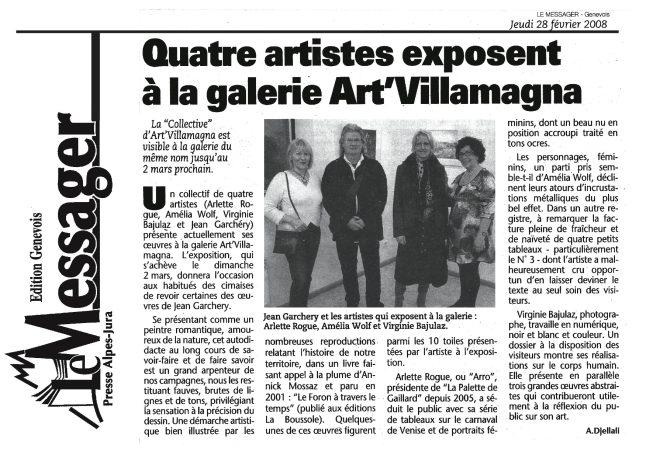 LE MESSAGER - Genevois
Jeudi 28 février 2008

Edition Genevois
Le Messager
Presse Alpes-Jura

Quatre artistes exposent à la galerie Art'Villamagna

La "Collective" d'Art'Villamagna est visible à la galerie du même nom jusqu'au 2 mars prochain.

Un collectif de quatre artistes (Arlette Rogue, Amélia Wolf, Virginie Bajulaz et Jean Garchéry) présente actuellement ses œuvres à la galerie Art'Villamagna. L'exposition, qui s'achève le dimanche 2 mars, donnera l'occasion aux habitués des cimaises de revoir certaines des œuvres de Jean Garchery.

Se présentant comme un peintre romantique, amoureux de la nature, cet autodidacte au long cours de savoir-faire et de faire savoir est un grand arpenteur de nos campagnes, nous les restituant fauves, brutes de lignes et de tons, privilégiant la sensation à la précision du dessin. Une démarche artistique bien illustrée par les

Jean Garchery et les artistes qui exposent à la galerie : Arlette Rogue, Amélia Wolf et Virginie Bajulaz.

nombreuses reproductions relatant l'histoire de notre territoire, dans un livre faisant appel à la plume d'Annick Mossaz et paru en 2001 : "Le Foron à travers le temps" (publié aux éditions La Boussole). Quelques-unes de ces œuvres figurent

parmi les 10 toiles présentées par l'artiste à l'exposition.

Arlette Rogue, ou "Arro", présidente de "La Palette de Gaillard" depuis 2005, a séduit le public avec sa série de tableaux sur le carnaval de Venise et de portraits féminins, dont un beau nu en position accroupi traité en tons ocres.

Les personnages, féminins, un parti pris semble-t-il d'Amélia Wolf, déclinent leurs atours d'incrustations métalliques du plus bel effet. Dans un autre registre, à remarquer la facture pleine de fraîcheur et de naïveté de quatre petits tableaux - particulièrement le N° 3 - dont l'artiste a malheureusement cru opportun d'en laisser deviner le texte au seul soin des visiteurs.

Virginie Bajulaz, photographe, travaille en numérique, noir et blanc et couleur. Un dossier à la disposition des visiteurs montre ses réalisations sur le corps humain. Elle présente en parallèle trois grandes œuvres abstraites qui contribueront utilement à la réflexion du public sur son art.

A.Djellali